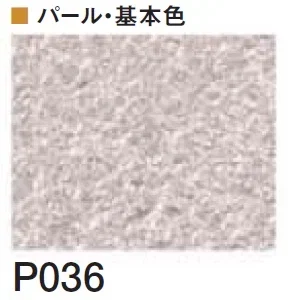 ■ パール・基本色

P036